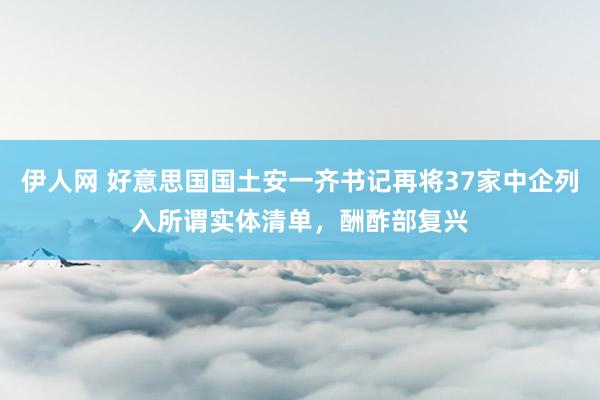 伊人网 好意思国国土安一齐书记再将37家中企列入所谓实体清单，酬酢部复兴